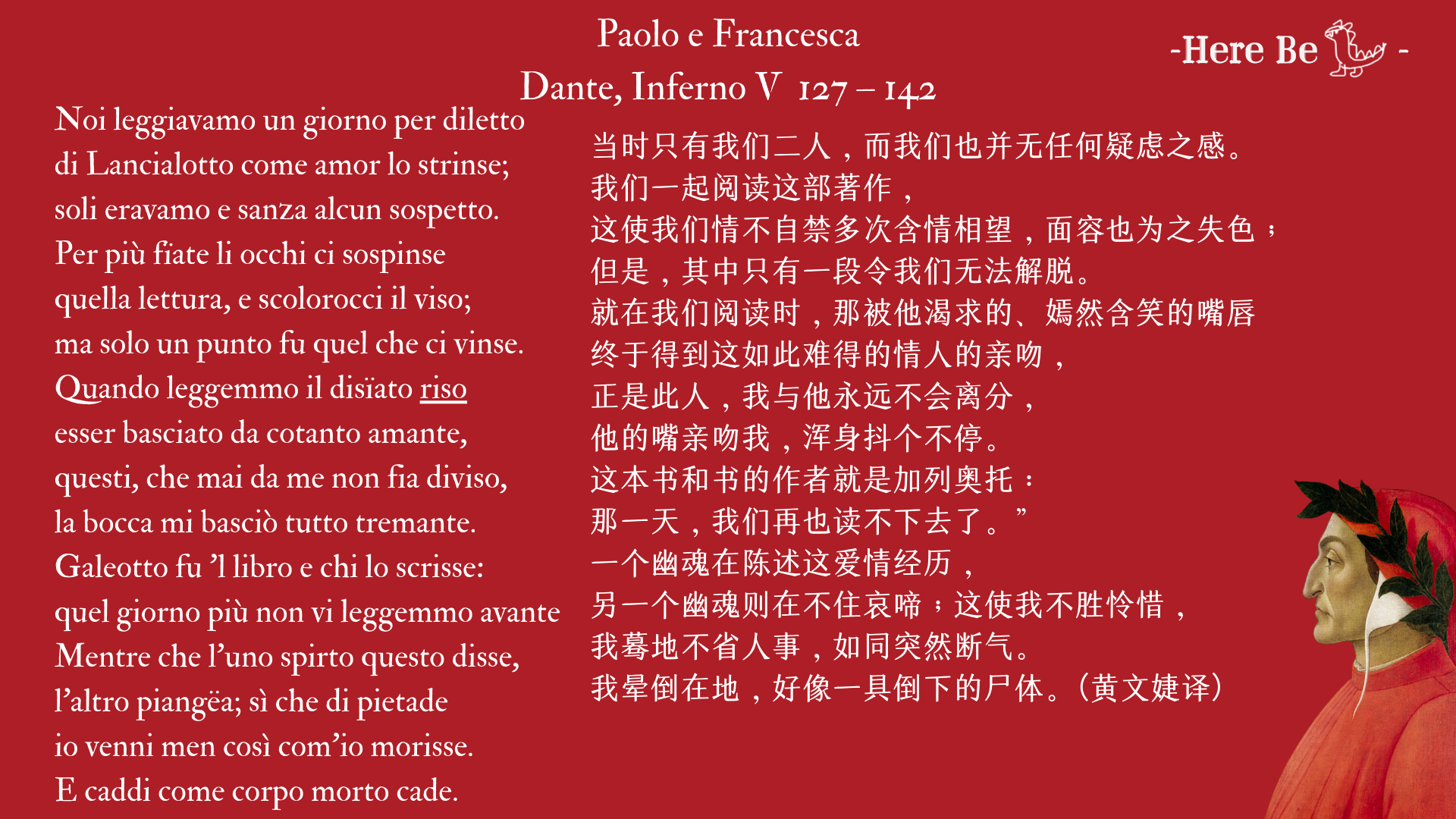 Paolo e Francesca

Dante, Inferno V 127 – 142

-Here Be -

Noi leggiavamo un giorno per diletto
di Lancialotto come amor lo strinse;
soli eravamo e sanza alcun sospetto.
Per più fiate li occhi ci sospinse
quella lettura, e scolorocci il viso;
ma solo un punto fu quel che ci vinse.
Quando leggemmo il disïato riso
esser basciato da cotanto amante,
questi, che mai da me non fia diviso,
la bocca mi basciò tutto tremante.
Galeotto fu 'l libro e chi lo scrisse:
quel giorno più non vi leggemmo avante
Mentre che l'uno spirto questo disse,
l'altro piangëa; sì che di pietade
io venni men così com'io morisse.
E caddi come corpo morto cade.

当时只有我们二人，而我们也并无任何疑虑之感。
我们一起阅读这部著作，
这使我们情不自禁多次含情相望，面容也为之失色；
但是，其中只有一段令我们无法解脱。
就在我们阅读时，那被他渴求的、嫣然含笑的嘴唇
终于得到这如此难得的情人的亲吻，
正是此人，我与他永远不会离分，
他的嘴亲吻我，浑身抖个不停。
这本书和书的作者就是加列奥托：
那一天，我们再也读不下去了。”
一个幽魂在陈述这爱情经历，
另一个幽魂则在不住哀啼；这使我不胜怜惜，
我蓦地不省人事，如同突然断气。
我晕倒在地，好像一具倒下的尸体。（黄文婕译）